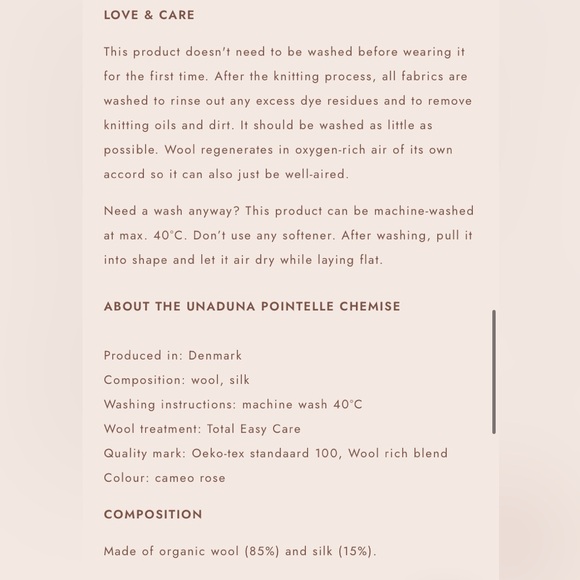 LOVE & CARE

This product doesn't need to be washed before wearing it for the first time. After the knitting process, all fabrics are washed to rinse out any excess dye residues and to remove knitting oils and dirt. It should be washed as little as possible. Wool regenerates in oxygen-rich air of its own accord so it can also just be well-aired.

Need a wash anyway? This product can be machine-washed at max. 40°C. Don't use any softener. After washing, pull it into shape and let it air dry while laying flat.

ABOUT THE UNADUNA POINTELLE CHEMISE

Produced in: Denmark
Composition: wool, silk
Washing instructions: machine wash 40°C
Wool treatment: Total Easy Care
Quality mark: Oeko-tex standaard 100, Wool rich blend
Colour: cameo rose

COMPOSITION

Made of organic wool (85%) and silk (15%).